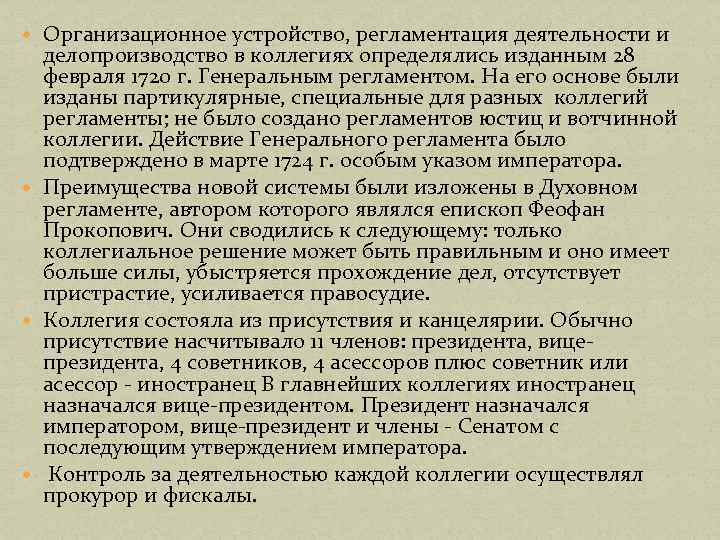 Организационное устройство, регламентация деятельности и делопроизводство в коллегиях определялись изданным 28 февраля 1720 г. Генеральным регламентом. На его основе были изданы партикулярные, специальные для разных коллегий регламенты; не было создано регламентов юстиц и вотчинной коллегии. Действие Генерального регламента было подтверждено в марте 1724 г. особым указом императора.

Преимущества новой системы были изложены в Духовном регламенте, автором которого являлся епископ Феофан Прокопович. Они сводились к следующему: только коллегиальное решение может быть правильным и оно имеет больше силы, убыстряется прохождение дел, отсутствует пристрастие, усиливается правосудие.

Коллегия состояла из присутствия и канцелярии. Обычно присутствие насчитывало 11 членов: президента, вице-президента, 4 советников, 4 асессоров плюс советник или асессор - иностранец В главнейших коллегиях иностранец назначался вице-президентом. Президент назначался императором, вице-президент и члены - Сенатом с последующим утверждением императора.

Контроль за деятельностью каждой коллегии осуществлял прокурор и фискалы.